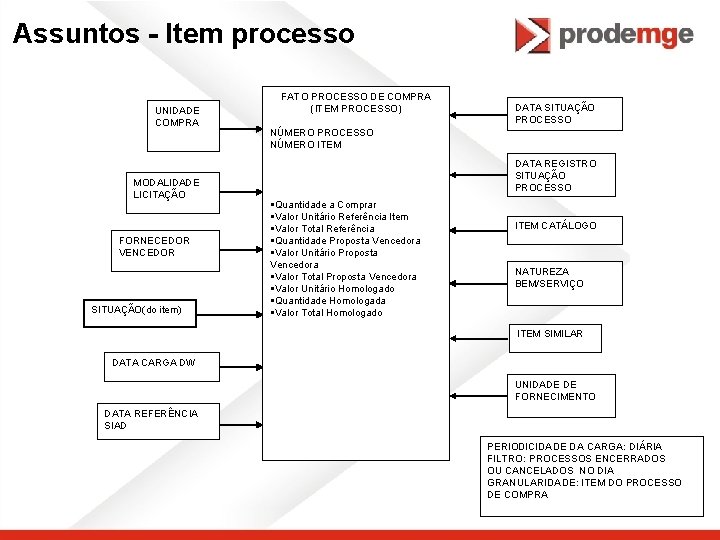 Assuntos - Item processo

prodemge

UNIDADE COMPRA

MODALIDADE LICITAÇÃO

FORNECEDOR VENCEDOR

SITUAÇÃO(do item)

DATA CARGA DW

DATA REFERÊNCIA SIAD

FATO PROCESSO DE COMPRA (ITEM PROCESSO)

NÚMERO PROCESSO
NÚMERO ITEM

▪Quantidade a Comprar
▪Valor Unitário Referência Item
▪Valor Total Referência
▪Quantidade Proposta Vencedora
▪Valor Unitário Proposta Vencedora
▪Valor Total Proposta Vencedora
▪Valor Unitário Homologado
▪Quantidade Homologada
▪Valor Total Homologado

DATA SITUAÇÃO PROCESSO

DATA REGISTRO SITUAÇÃO PROCESSO

ITEM CATÁLOGO

NATUREZA BEM/SERVIÇO

ITEM SIMILAR

UNIDADE DE FORNECIMENTO

PERIODICIDADE DA CARGA: DIÁRIA
FILTRO: PROCESSOS ENCERRADOS OU CANCELADOS NO DIA
GRANULARIDADE: ITEM DO PROCESSO DE COMPRA